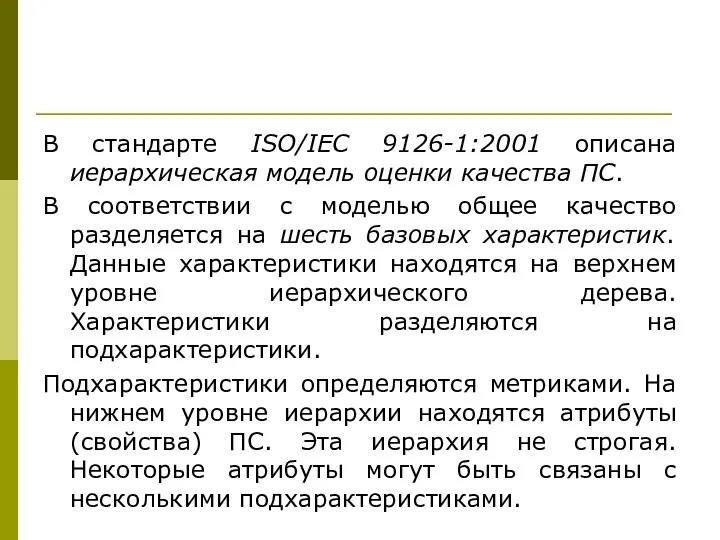 В стандарте ISO/IEC 9126-1:2001 описана иерархическая модель оценки качества ПС.

В соответствии с моделью общее качество разделяется на шесть базовых характеристик. Данные характеристики находятся на верхнем уровне иерархического дерева. Характеристики разделяются на подхарактеристики.

Подхарактеристики определяются метриками. На нижнем уровне иерархии находятся атрибуты (свойства) ПС. Эта иерархия не строгая. Некоторые атрибуты могут быть связаны с несколькими подхарактеристиками.